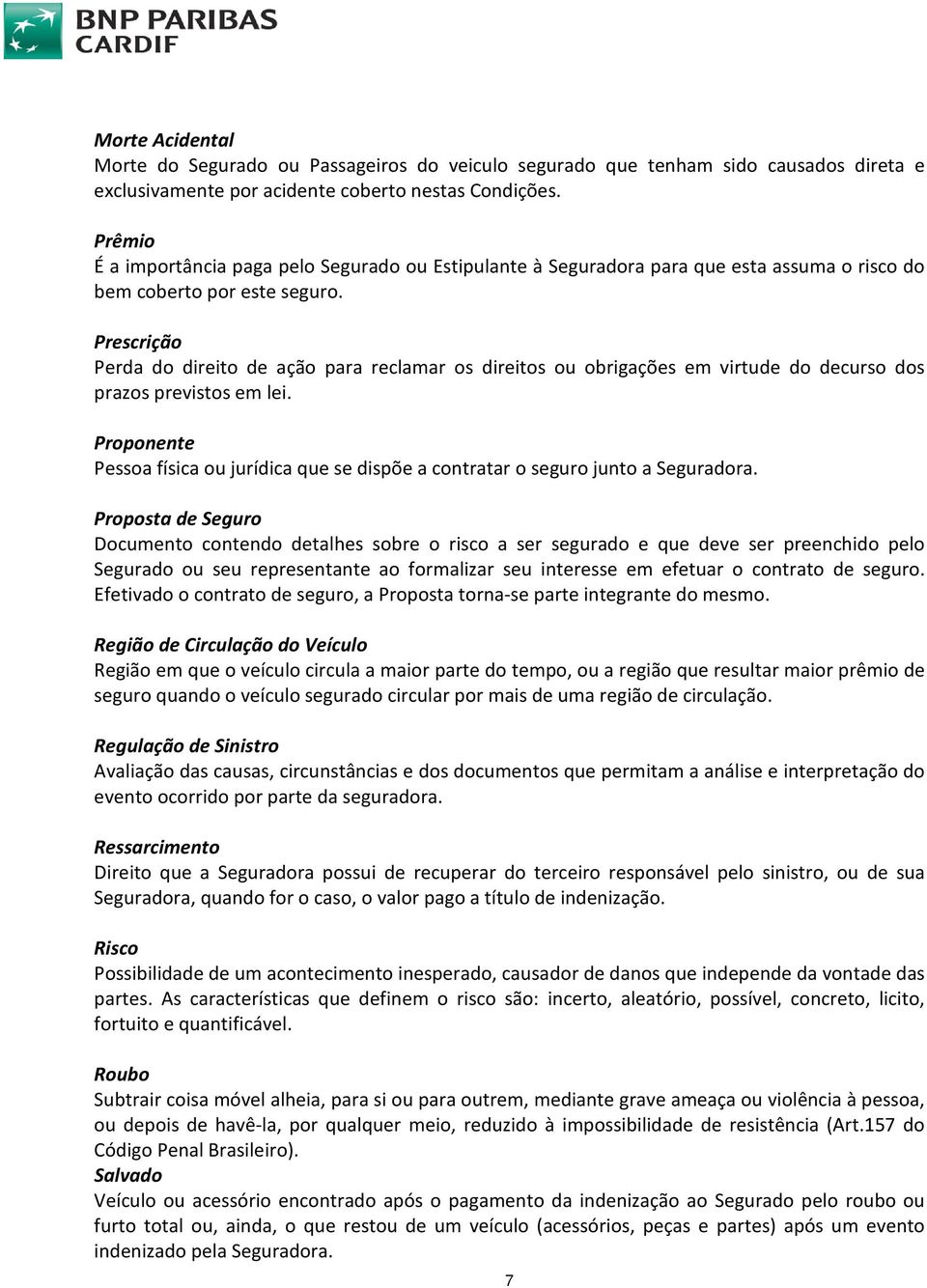 BNP PARIBAS CARDIF

Morte Acidental
Morte do Segurado ou Passageiros do veiculo segurado que tenham sido causados direta e exclusivamente por acidente coberto nestas Condições.

Prêmio
É a importância paga pelo Segurado ou Estipulante à Seguradora para que esta assuma o risco do bem coberto por este seguro.

Prescrição
Perda do direito de ação para reclamar os direitos ou obrigações em virtude do decurso dos prazos previstos em lei.

Proponente
Pessoa física ou jurídica que se dispõe a contratar o seguro junto a Seguradora.

Proposta de Seguro
Documento contendo detalhes sobre o risco a ser segurado e que deve ser preenchido pelo Segurado ou seu representante ao formalizar seu interesse em efetuar o contrato de seguro. Efetivado o contrato de seguro, a Proposta torna-se parte integrante do mesmo.

Região de Circulação do Veículo
Região em que o veículo circula a maior parte do tempo, ou a região que resultar maior prêmio de seguro quando o veículo segurado circular por mais de uma região de circulação.

Regulação de Sinistro
Avaliação das causas, circunstâncias e dos documentos que permitam a análise e interpretação do evento ocorrido por parte da seguradora.

Ressarcimento
Direito que a Seguradora possui de recuperar do terceiro responsável pelo sinistro, ou de sua Seguradora, quando for o caso, o valor pago a título de indenização.

Risco
Possibilidade de um acontecimento inesperado, causador de danos que independe da vontade das partes. As características que definem o risco são: incerto, aleatório, possível, concreto, licito, fortuito e quantificável.

Roubo
Subtrair coisa móvel alheia, para si ou para outrem, mediante grave ameaça ou violência à pessoa, ou depois de havê-la, por qualquer meio, reduzido à impossibilidade de resistência (Art.157 do Código Penal Brasileiro).
Salvado
Veículo ou acessório encontrado após o pagamento da indenização ao Segurado pelo roubo ou furto total ou, ainda, o que restou de um veículo (acessórios, peças e partes) após um evento indenizado pela Seguradora.

7